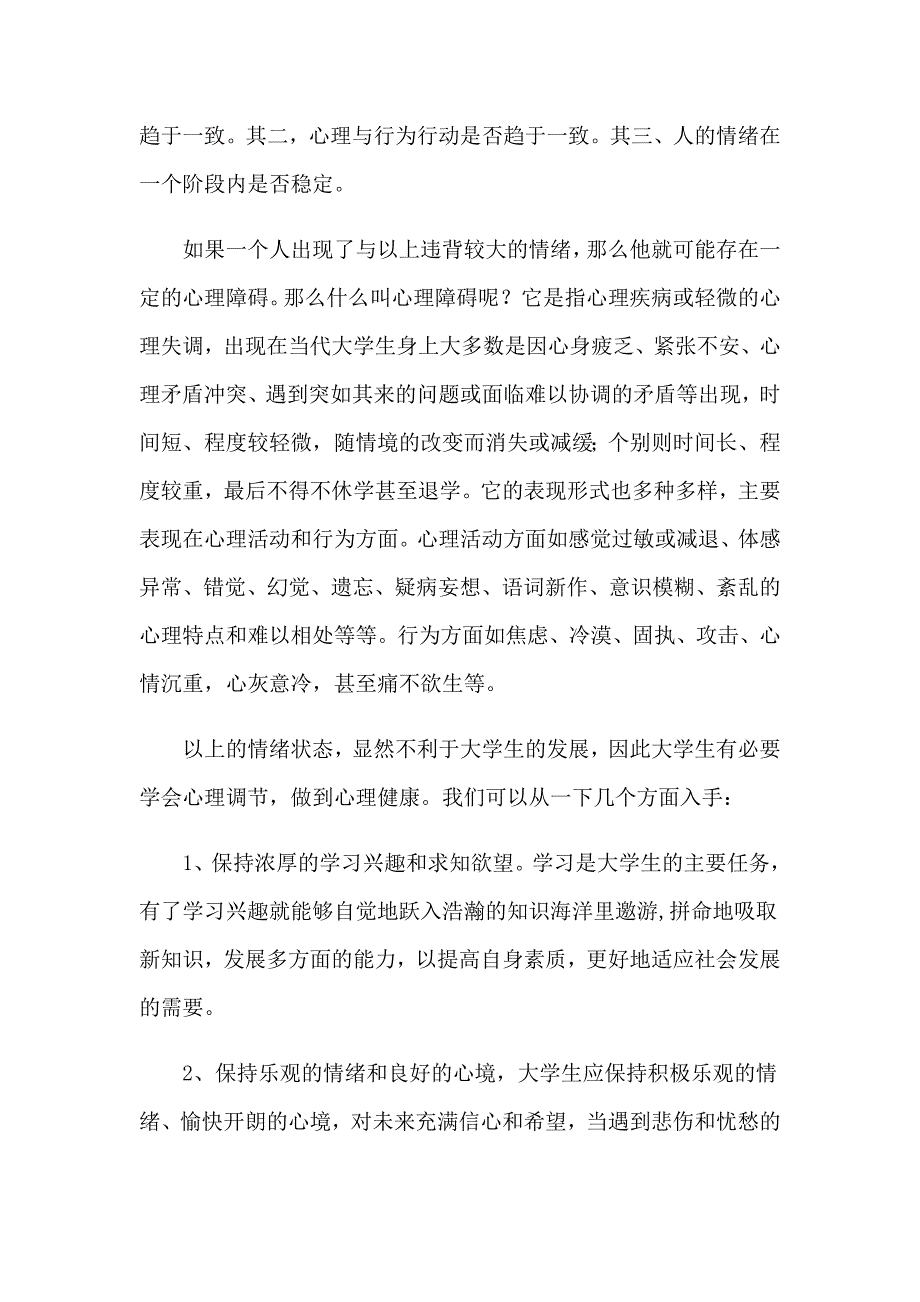 趋于一致。其二，心理与行为行动是否趋于一致。其三、人的情绪在一个阶段内是否稳定。

如果一个人出现了与以上违背较大的情绪，那么他就可能存在一定的心理障碍。那么什么叫心理障碍呢？它是指心理疾病或轻微的心理失调，出现在当代大学生身上大多数是因心身疲乏、紧张不安、心理矛盾冲突、遇到突如其来的问题或面临难以协调的矛盾等出现，时间短、程度较轻微，随情境的改变而消失或减缓；个别则时间长、程度较重，最后不得不休学甚至退学。它的表现形式也多种多样，主要表现在心理活动和行为方面。心理活动方面如感觉过敏或减退、体感异常、错觉、幻觉、遗忘、疑病妄想、语词新作、意识模糊、紊乱的心理特点和难以相处等等。行为方面如焦虑、冷漠、固执、攻击、心情沉重，心灰意冷，甚至痛不欲生等。

以上的情绪状态，显然不利于大学生的发展，因此大学生有必要学会心理调节，做到心理健康。我们可以从一下几个方面入手：

1、保持浓厚的学习兴趣和求知欲望。学习是大学生的主要任务，有了学习兴趣就能够自觉地跃入浩瀚的知识海洋里遨游，拼命地吸取新知识，发展多方面的能力，以提高自身素质，更好地适应社会发展的需要。

2、保持乐观的情绪和良好的心境，大学生应保持积极乐观的情绪、愉快开朗的心境，对未来充满信心和希望，当遇到悲伤和忧愁的